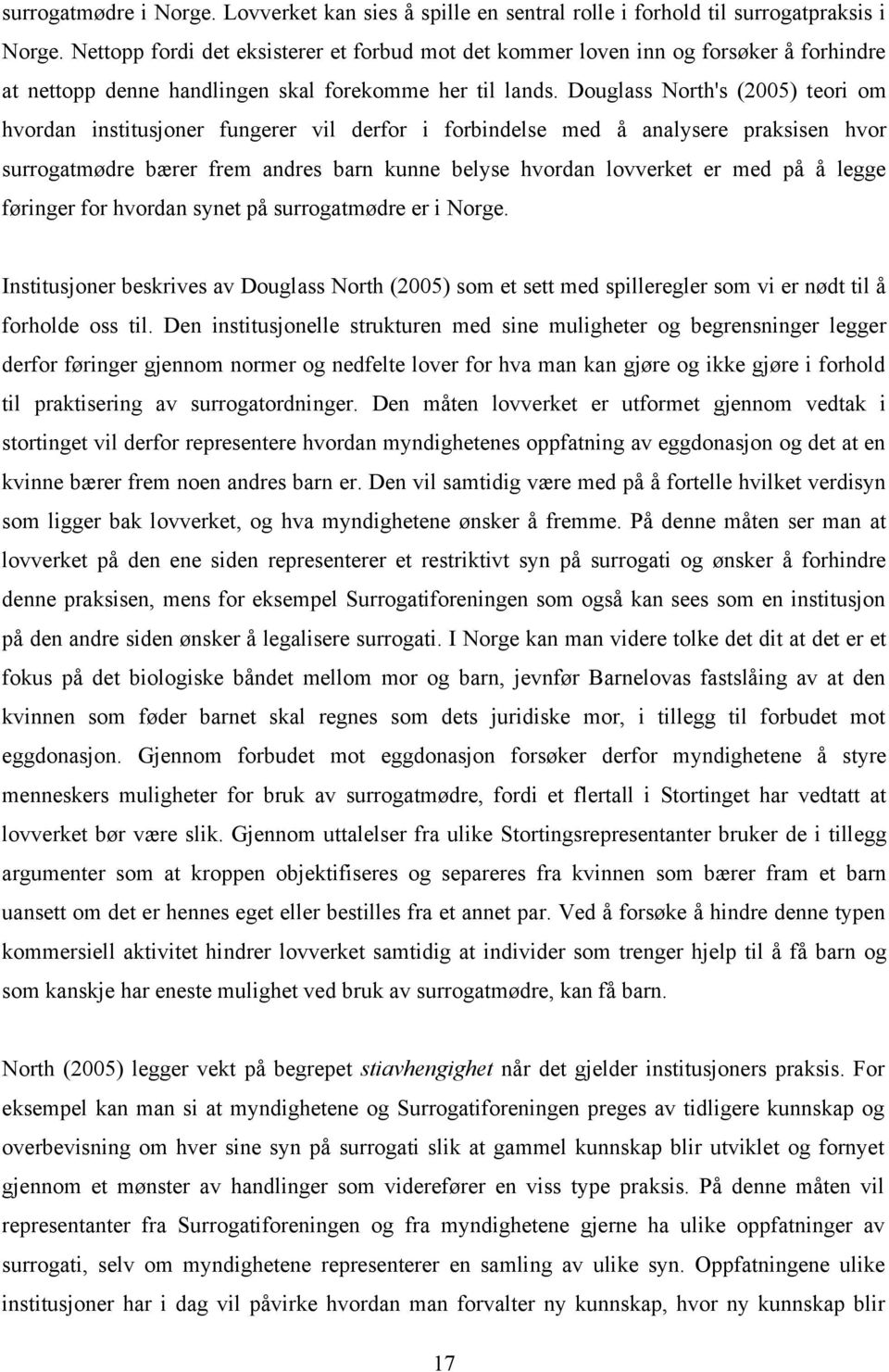 surrogatmødre i Norge. Lovverket kan sies å spille en sentral rolle i forhold til surrogatpraksis i Norge. Nettopp fordi det eksisterer et forbud mot det kommer loven inn og forsøker å forhindre at nettopp denne handlingen skal forekomme her til lands. Douglass North's (2005) teori om hvordan institusjoner fungerer vil derfor i forbindelse med å analysere praksisen hvor surrogatmødre bærer frem andres barn kunne belyse hvordan lovverket er med på å legge føringer for hvordan synet på surrogatmødre er i Norge.

Institusjoner beskrives av Douglass North (2005) som et sett med spilleregler som vi er nødt til å forholde oss til. Den institusjonelle strukturen med sine muligheter og begrensninger legger derfor føringer gjennom normer og nedfelte lover for hva man kan gjøre og ikke gjøre i forhold til praktisering av surrogatordninger. Den måten lovverket er utformet gjennom vedtak i stortinget vil derfor representere hvordan myndighetenes oppfatning av eggdonasjon og det at en kvinne bærer frem noen andres barn er. Den vil samtidig være med på å fortelle hvilket verdisyn som ligger bak lovverket, og hva myndighetene ønsker å fremme. På denne måten ser man at lovverket på den ene siden representerer et restriktivt syn på surrogati og ønsker å forhindre denne praksisen, mens for eksempel Surrogatiforeningen som også kan sees som en institusjon på den andre siden ønsker å legalisere surrogati. I Norge kan man videre tolke det dit at det er et fokus på det biologiske båndet mellom mor og barn, jevnfør Barnelovas fastslåing av at den kvinnen som føder barnet skal regnes som dets juridiske mor, i tillegg til forbudet mot eggdonasjon. Gjennom forbudet mot eggdonasjon forsøker derfor myndighetene å styre menneskers muligheter for bruk av surrogatmødre, fordi et flertall i Stortinget har vedtatt at lovverket bør være slik. Gjennom uttalelser fra ulike Stortingsrepresentanter bruker de i tillegg argumenter som at kroppen objektifiseres og separeres fra kvinnen som bærer fram et barn uansett om det er hennes eget eller bestilles fra et annet par. Ved å forsøke å hindre denne typen kommersiell aktivitet hindrer lovverket samtidig at individer som trenger hjelp til å få barn og som kanskje har eneste mulighet ved bruk av surrogatmødre, kan få barn.

North (2005) legger vekt på begrepet stiavhengighet når det gjelder institusjoners praksis. For eksempel kan man si at myndighetene og Surrogatiforeningen preges av tidligere kunnskap og overbevisning om hver sine syn på surrogati slik at gammel kunnskap blir utviklet og fornyet gjennom et mønster av handlinger som viderefører en viss type praksis. På denne måten vil representanter fra Surrogatiforeningen og fra myndighetene gjerne ha ulike oppfatninger av surrogati, selv om myndighetene representerer en samling av ulike syn. Oppfatningene ulike institusjoner har i dag vil påvirke hvordan man forvalter ny kunnskap, hvor ny kunnskap blir

17